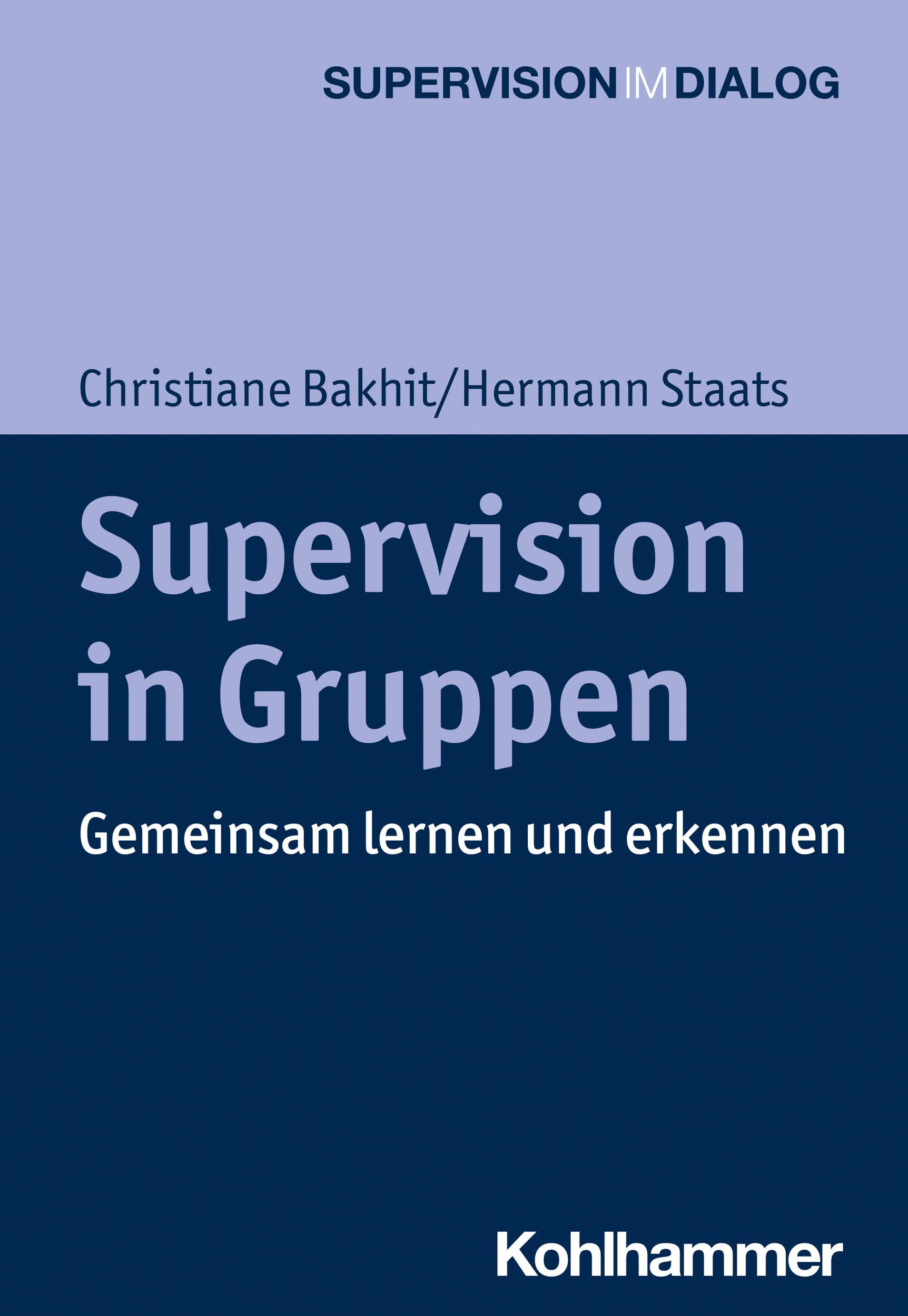 SUPERVISION IM DIALOG

Christiane Bakhit/Hermann Staats

Supervision in Gruppen

Gemeinsam lernen und erkennen

Kohlhammer